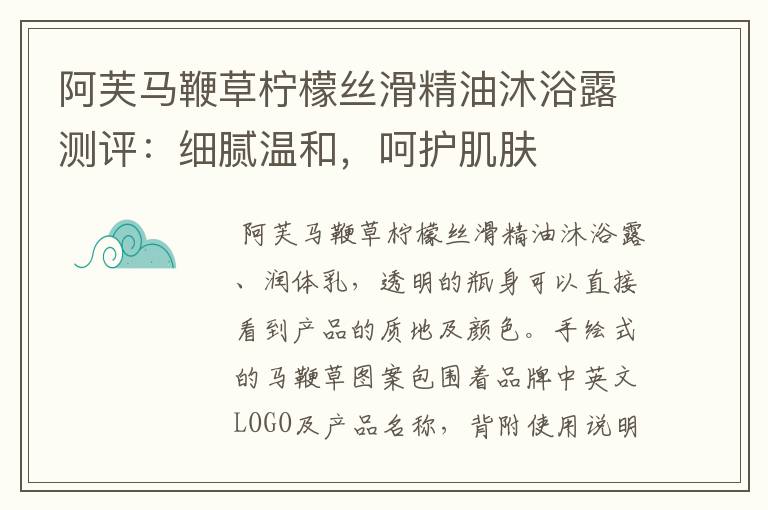 阿芙马鞭草柠檬丝滑精油沐浴露测评：细腻温和，呵护肌肤

阿芙马鞭草柠檬丝滑精油沐浴露、润体乳，透明的瓶身可以直接看到产品的质地及颜色。手绘式的马鞭草图案包围着品牌中英文LOGO及产品名称，背附使用说明